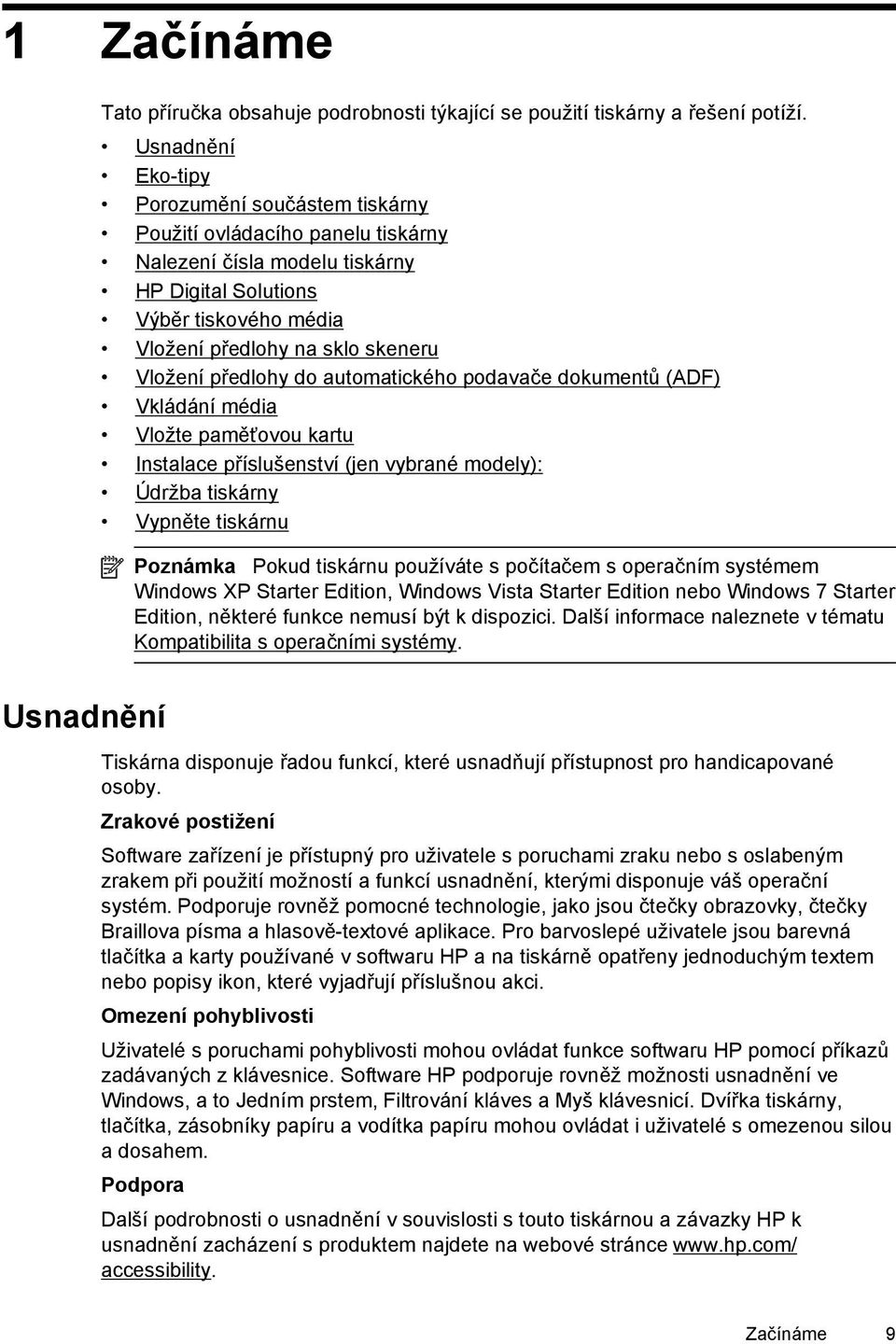 1 Začínáme

Tato příručka obsahuje podrobnosti týkající se použití tiskárny a řešení potíží.

• Usnadnění
• Eko-tipy
• Porozumění součástem tiskárny
• Použití ovládacího panelu tiskárny
• Nalezení čísla modelu tiskárny
• HP Digital Solutions
• Výběr tiskového média
• Vložení předlohy na sklo skeneru
• Vložení předlohy do automatického podavače dokumentů (ADF)
• Vkládání média
• Vložte paměťovou kartu
• Instalace příslušenství (jen vybrané modely):
• Údržba tiskárny
• Vypněte tiskárnu

Poznámka Pokud tiskárnu používáte s počítačem s operačním systémem Windows XP Starter Edition, Windows Vista Starter Edition nebo Windows 7 Starter Edition, některé funkce nemusí být k dispozici. Další informace naleznete v tématu Kompatibilita s operačními systémy.

Usnadnění

Tiskárna disponuje řadou funkcí, které usnadňují přístupnost pro handicapované osoby.

Zrakové postižení

Software zařízení je přístupný pro uživatele s poruchami zraku nebo s oslabeným zrakem při použití možností a funkcí usnadnění, kterými disponuje váš operační systém. Podporuje rovněž pomocné technologie, jako jsou čtečky obrazovky, čtečky Braillova písma a hlasově-textové aplikace. Pro barvoslepé uživatele jsou barevná tlačítka a karty používané v softwaru HP a na tiskárně opatřeny jednoduchým textem nebo popisy ikon, které vyjadřují příslušnou akci.

Omezení pohyblivosti

Uživatelé s poruchami pohyblivosti mohou ovládat funkce softwaru HP pomocí příkazů zadávaných z klávesnice. Software HP podporuje rovněž možnosti usnadnění ve Windows, a to Jedním prstem, Filtrování kláves a Myš klávesnicí. Dvířka tiskárny, tlačítka, zásobníky papíru a vodítka papíru mohou ovládat i uživatelé s omezenou silou a dosahem.

Podpora

Další podrobnosti o usnadnění v souvislosti s touto tiskárnou a závazky HP k usnadnění zacházení s produktem najdete na webové stránce www.hp.com/accessibility.

Začínáme 9